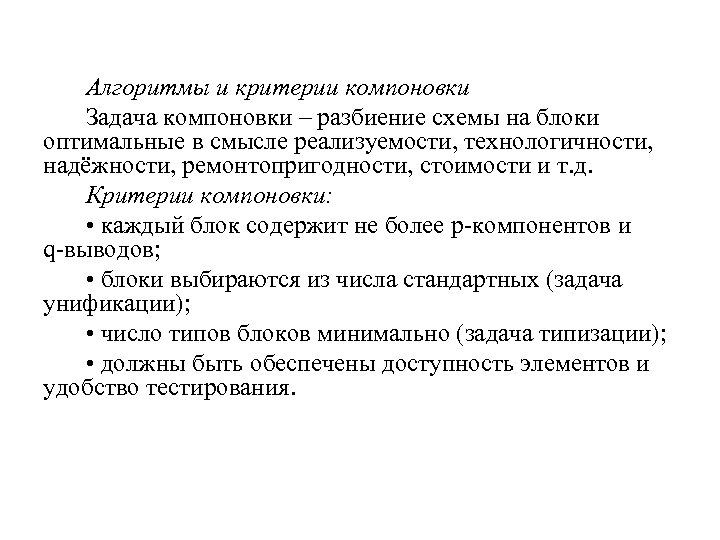 Алгоритмы и критерии компоновки

Задача компоновки – разбиение схемы на блоки оптимальные в смысле реализуемости, технологичности, надёжности, ремонтопригодности, стоимости и т.д.

Критерии компоновки:

• каждый блок содержит не более p-компонентов и q-выводов;

• блоки выбираются из числа стандартных (задача унификации);

• число типов блоков минимально (задача типизации);

• должны быть обеспечены доступность элементов и удобство тестирования.